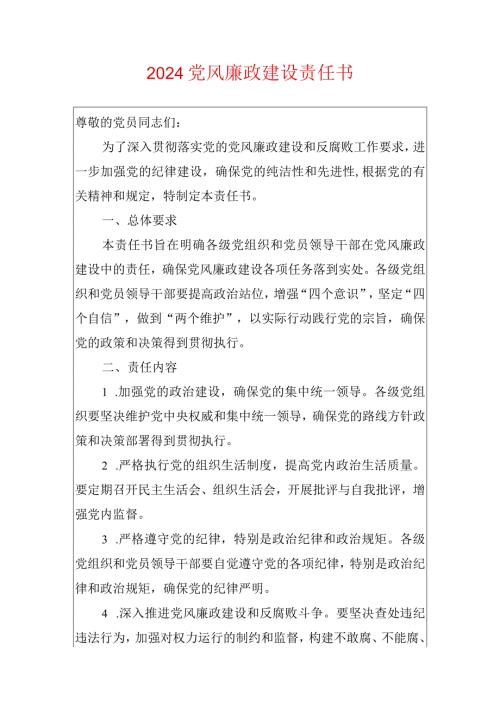 2024党风廉政建设责任书

尊敬的党员同志们：

为了深入贯彻落实党的党风廉政建设和反腐败工作要求，进一步加强党的纪律建设，确保党的纯洁性和先进性，根据党的有关精神和规定，特制定本责任书。

一、总体要求

本责任书旨在明确各级党组织和党员领导干部在党风廉政建设中的责任，确保党风廉政建设各项任务落到实处。各级党组织和党员领导干部要提高政治站位，增强“四个意识”，坚定“四个自信”，做到“两个维护”，以实际行动践行党的宗旨，确保党的政策和决策得到贯彻执行。

二、责任内容

1 .加强党的政治建设，确保党的集中统一领导。各级党组织要坚决维护党中央权威和集中统一领导，确保党的路线方针政策和决策部署得到贯彻执行。

2 .严格执行党的组织生活制度，提高党内政治生活质量。要定期召开民主生活会、组织生活会，开展批评与自我批评，增强党内监督。

3 .严格遵守党的纪律，特别是政治纪律和政治规矩。各级党组织和党员领导干部要自觉遵守党的各项纪律，特别是政治纪律和政治规矩，确保党的纪律严明。

4 .深入推进党风廉政建设和反腐败斗争。要坚决查处违纪违法行为，加强对权力运行的制约和监督，构建不敢腐、不能腐、